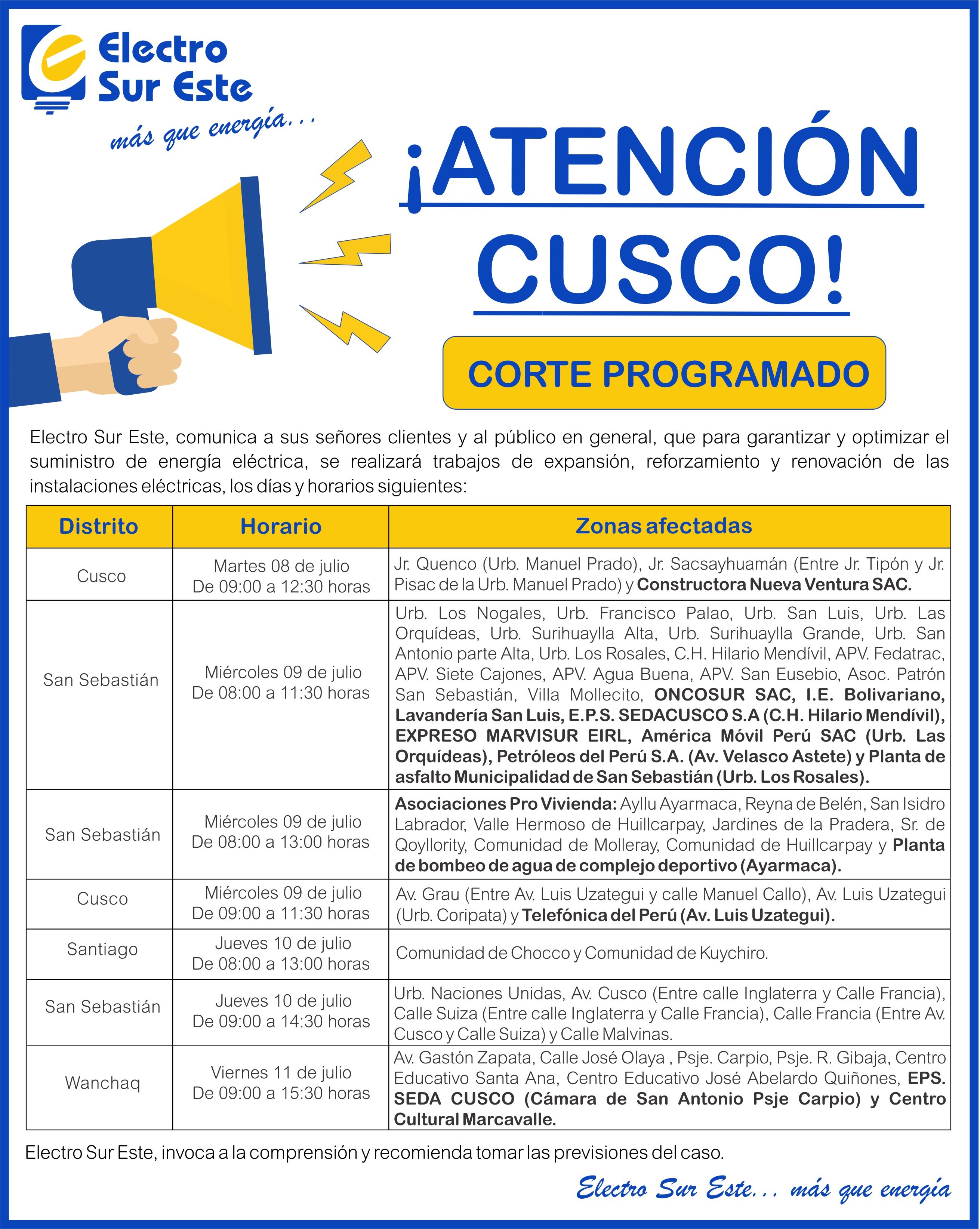 Electro Sur Este
más que energía...

¡ATENCIÓN CUSCO!

CORTE PROGRAMADO

Electro Sur Este, comunica a sus señores clientes y al público en general, que para garantizar y optimizar el suministro de energía eléctrica, se realizará trabajos de expansión, reforzamiento y renovación de las instalaciones eléctricas, los días y horarios siguientes:

| Distrito | Horario | Zonas afectadas |
|---|---|---|
| Cusco | Martes 08 de julio De 09:00 a 12:30 horas | Jr. Quenco (Urb. Manuel Prado), Jr. Sacsayhuamán (Entre Jr. Tipón y Jr. Pisac de la Urb. Manuel Prado) y Constructora Nueva Ventura SAC. |
| San Sebastián | Miércoles 09 de julio De 08:00 a 11:30 horas | Urb. Los Nogales, Urb. Francisco Palao, Urb. San Luis, Urb. Las Orquídeas, Urb. Surihuaylla Alta, Urb. Surihuaylla Grande, Urb. San Antonio parte Alta, Urb. Los Rosales, C.H. Hilario Mendívil, APV. Fedatrac, APV. Siete Cajones, APV. Agua Buena, APV. San Eusebio, Asoc. Patrón San Sebastián, Villa Mollecito, ONCOSUR SAC, I.E. Bolivariano, Lavandería San Luis, E.P.S. SEDACUSCO S.A (C.H. Hilario Mendívil), EXPRESO MARVISUR EIRL, América Móvil Perú SAC (Urb. Las Orquídeas), Petróleos del Perú S.A. (Av. Velasco Astete) y Planta de asfalto Municipalidad de San Sebastián (Urb. Los Rosales). |
| San Sebastián | Miércoles 09 de julio De 08:00 a 13:00 horas | Asociaciones Pro Vivienda: Ayllu Ayarmaca, Reyna de Belén, San Isidro Labrador, Valle Hermoso de Huillcarpay, Jardines de la Pradera, Sr. de Qoyllority, Comunidad de Molleray, Comunidad de Huillcarpay y Planta de bombeo de agua de complejo deportivo (Ayarmaca). |
| Cusco | Miércoles 09 de julio De 09:00 a 11:30 horas | Av. Grau (Entre Av. Luis Uzategui y calle Manuel Callo), Av. Luis Uzategui (Urb. Coripata) y Telefónica del Perú (Av. Luis Uzategui). |
| Santiago | Jueves 10 de julio De 08:00 a 13:00 horas | Comunidad de Chocco y Comunidad de Kuychiro. |
| San Sebastián | Jueves 10 de julio De 09:00 a 14:30 horas | Urb. Naciones Unidas, Av. Cusco (Entre calle Inglaterra y Calle Francia), Calle Suiza (Entre calle Inglaterra y Calle Francia), Calle Francia (Entre Av. Cusco y Calle Suiza) y Calle Malvinas. |
| Wanchaq | Viernes 11 de julio De 09:00 a 15:30 horas | Av. Gastón Zapata, Calle José Olaya , Psje. Carpio, Psje. R. Gibaja, Centro Educativo Santa Ana, Centro Educativo José Abelardo Quiñones, EPS. SEDA CUSCO (Cámara de San Antonio Psje Carpio) y Centro Cultural Marcavalle. |

Electro Sur Este, invoca a la comprensión y recomienda tomar las previsiones del caso.

Electro Sur Este... más que energía